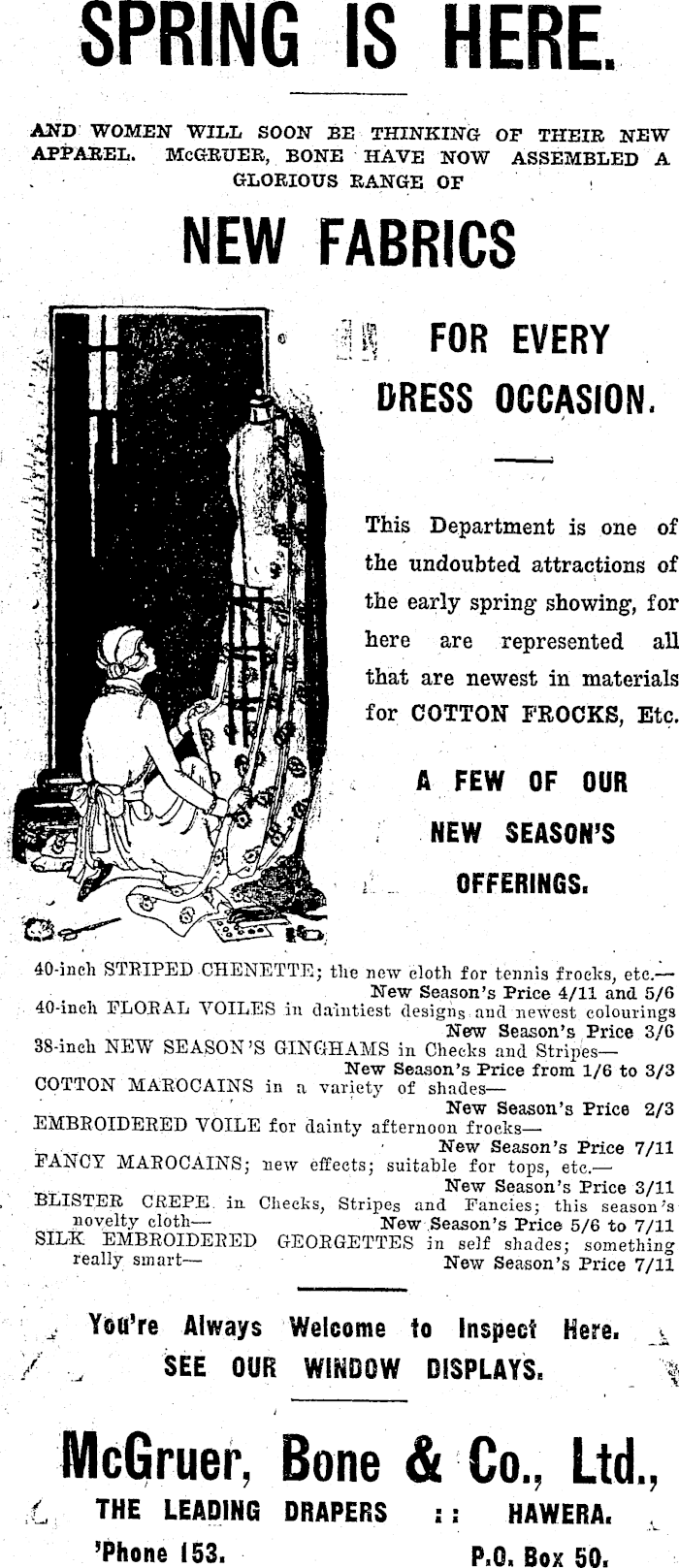 SPRING IS HERE.

AND WOMEN WILL SOON BE THINKING OF THEIR NEW APPAREL. McGRUER, BONE HAVE NOW ASSEMBLED A GLORIOUS RANGE OF

NEW FABRICS

FOR EVERY DRESS OCCASION.

This Department is one of the undoubted attractions of the early spring showing, for here are represented all that are newest in materials for COTTON FROCKS, Etc.

A FEW OF OUR NEW SEASON'S OFFERINGS.

40-inch STRIPED CHENETTE; the new cloth for tennis frocks, etc.— New Season's Price 4/11 and 5/6
40-inch FLORAL VOILES in daintiest designs and newest colourings New Season's Price 3/6
38-inch NEW SEASON'S GINGHAMS in Checks and Stripes— New Season's Price from 1/6 to 3/3
COTTON MAROCAINS in a variety of shades— New Season's Price 2/3
EMBROIDERED VOILE for dainty afternoon frocks— New Season's Price 7/11
FANCY MAROCAINS; new effects; suitable for tops, etc.— New Season's Price 3/11
BLISTER CREPE in Checks, Stripes and Fancies; this season's novelty cloth— New Season's Price 5/6 to 7/11
SILK EMBROIDERED GEORGETTES in self shades; something really smart— New Season's Price 7/11

You're Always Welcome to Inspect Here.
SEE OUR WINDOW DISPLAYS.

McGruer, Bone & Co., Ltd.,
THE LEADING DRAPERS :: HAWERA.
'Phone 153. P.O. Box 50.